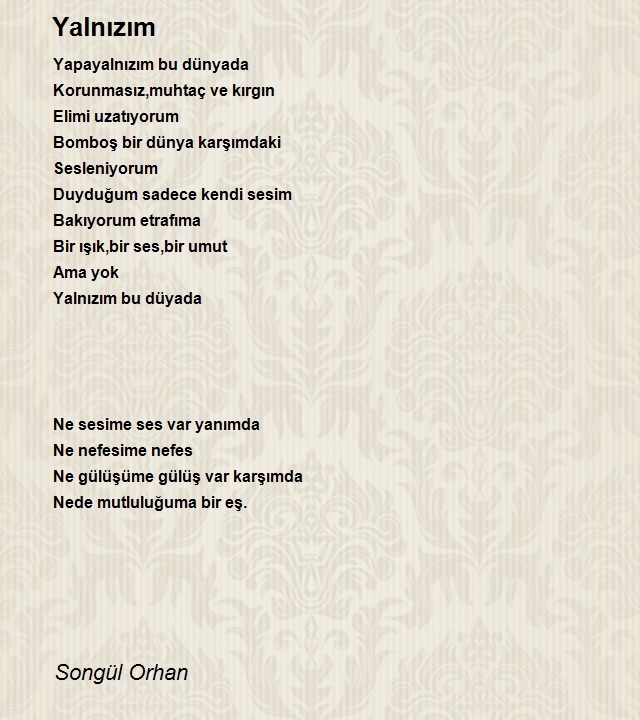 Yalnızım

Yapayalnızım bu dünyada
Korunmasız,muhtaç ve kırgın
Elimi uzatıyorum
Bomboş bir dünya karşımdaki
Sesleniyorum
Duyduğum sadece kendi sesim
Bakıyorum etrafıma
Bir ışık,bir ses,bir umut
Ama yok
Yalnızım bu düyada

Ne sesime ses var yanımda
Ne nefesime nefes
Ne gülüşüme gülüş var karşımda
Nede mutluluğuma bir eş.

Songül Orhan